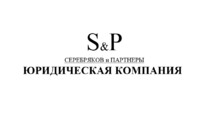 S&P

СЕРЕБРЯКОВ и ПАРТНЕРЫ
ЮРИДИЧЕСКАЯ КОМПАНИЯ